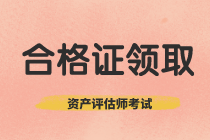 合格证领取

资产评估师考试